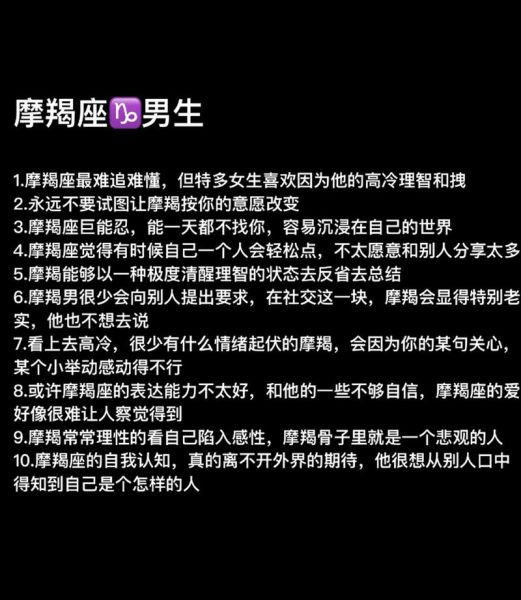 摩羯座♑男生

1.摩羯座最难追难懂，但特多女生喜欢因为他的高冷理智和拽
2.永远不要试图让摩羯按你的意愿改变
3.摩羯座巨能忍，能一天都不找你，容易沉浸在自己的世界
4.摩羯座觉得有时候自己一个人会轻松点，不太愿意和别人分享太多
5.摩羯能够以一种极度清醒理智的状态去反省去总结
6.摩羯男很少会向别人提出要求，在社交这一块，摩羯会显得特别老实，他也不想去说
7.看上去高冷，很少有什么情绪起伏的摩羯，会因为你的某句关心，某个小举动感动得不行
8.或许摩羯座的表达能力不太好，和他的一些不够自信，摩羯座的爱好像很难让人察觉得到
9.摩羯常常理性的看自己陷入感性，摩羯骨子里就是一个悲观的人
10.摩羯座的自我认知，真的离不开外界的期待，他很想从别人口中得知到自己是个怎样的人